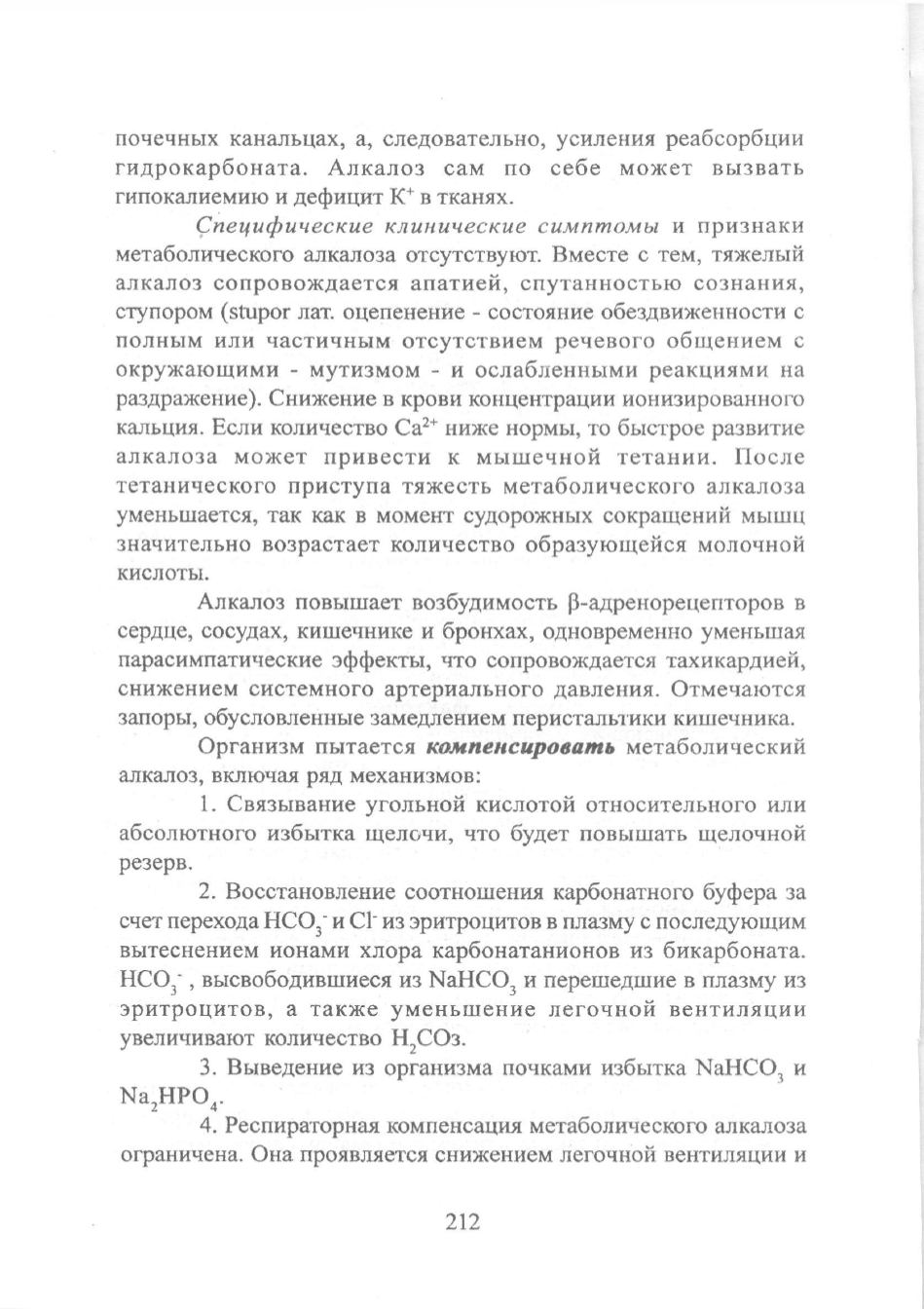 почечных канальцах, а, следовательно, усиления реабсорбции гидрокарбоната. Алкалоз сам по себе может вызвать гипокалиемию и дефицит $K^+$ в тканях.

Специфические клинические симптомы и признаки метаболического алкалоза отсутствуют. Вместе с тем, тяжелый алкалоз сопровождается апатией, спутанностью сознания, ступором (stupor лат. оцепенение - состояние обездвиженности с полным или частичным отсутствием речевого общением с окружающими - мутизмом - и ослабленными реакциями на раздражение). Снижение в крови концентрации ионизированного кальция. Если количество $Ca^{2+}$ ниже нормы, то быстрое развитие алкалоза может привести к мышечной тетании. После тетанического приступа тяжесть метаболического алкалоза уменьшается, так как в момент судорожных сокращений мышц значительно возрастает количество образующейся молочной кислоты.

Алкалоз повышает возбудимость β-адренорецепторов в сердце, сосудах, кишечнике и бронхах, одновременно уменьшая парасимпатические эффекты, что сопровождается тахикардией, снижением системного артериального давления. Отмечаются запоры, обусловленные замедлением перистальтики кишечника.

Организм пытается компенсировать метаболический алкалоз, включая ряд механизмов:

1. Связывание угольной кислотой относительного или абсолютного избытка щелочи, что будет повышать щелочной резерв.

2. Восстановление соотношения карбонатного буфера за счет перехода $HCO_3^-$ и $Cl^-$ из эритроцитов в плазму с последующим вытеснением ионами хлора карбонатанионов из бикарбоната. $HCO_3^-$, высвободившиеся из $NaHCO_3$ и перешедшие в плазму из эритроцитов, а также уменьшение легочной вентиляции увеличивают количество $H_2CO$з.

3. Выведение из организма почками избытка $NaHCO_3$ и $Na_2HPO_4$.

4. Респираторная компенсация метаболического алкалоза ограничена. Она проявляется снижением легочной вентиляции и

212